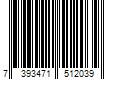 7 393471 512039